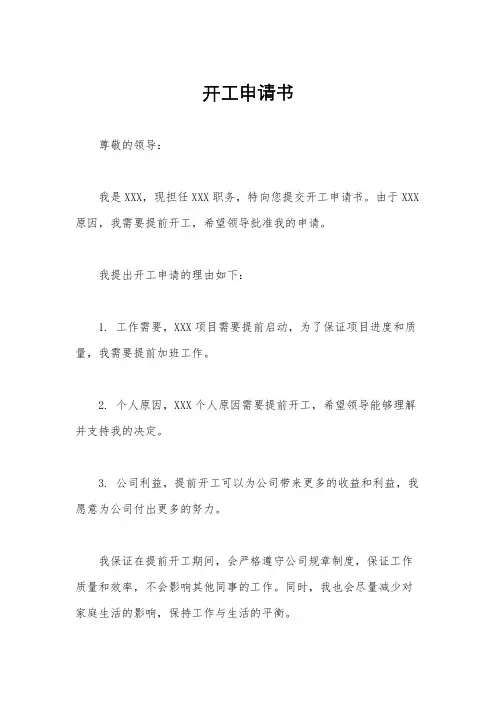 开工申请书

尊敬的领导：

我是XXX，现担任XXX职务，特向您提交开工申请书。由于XXX原因，我需要提前开工，希望领导批准我的申请。

我提出开工申请的理由如下：

1. 工作需要，XXX项目需要提前启动，为了保证项目进度和质量，我需要提前加班工作。

2. 个人原因，XXX个人原因需要提前开工，希望领导能够理解并支持我的决定。

3. 公司利益，提前开工可以为公司带来更多的收益和利益，我愿意为公司付出更多的努力。

我保证在提前开工期间，会严格遵守公司规章制度，保证工作质量和效率，不会影响其他同事的工作。同时，我也会尽量减少对家庭生活的影响，保持工作与生活的平衡。